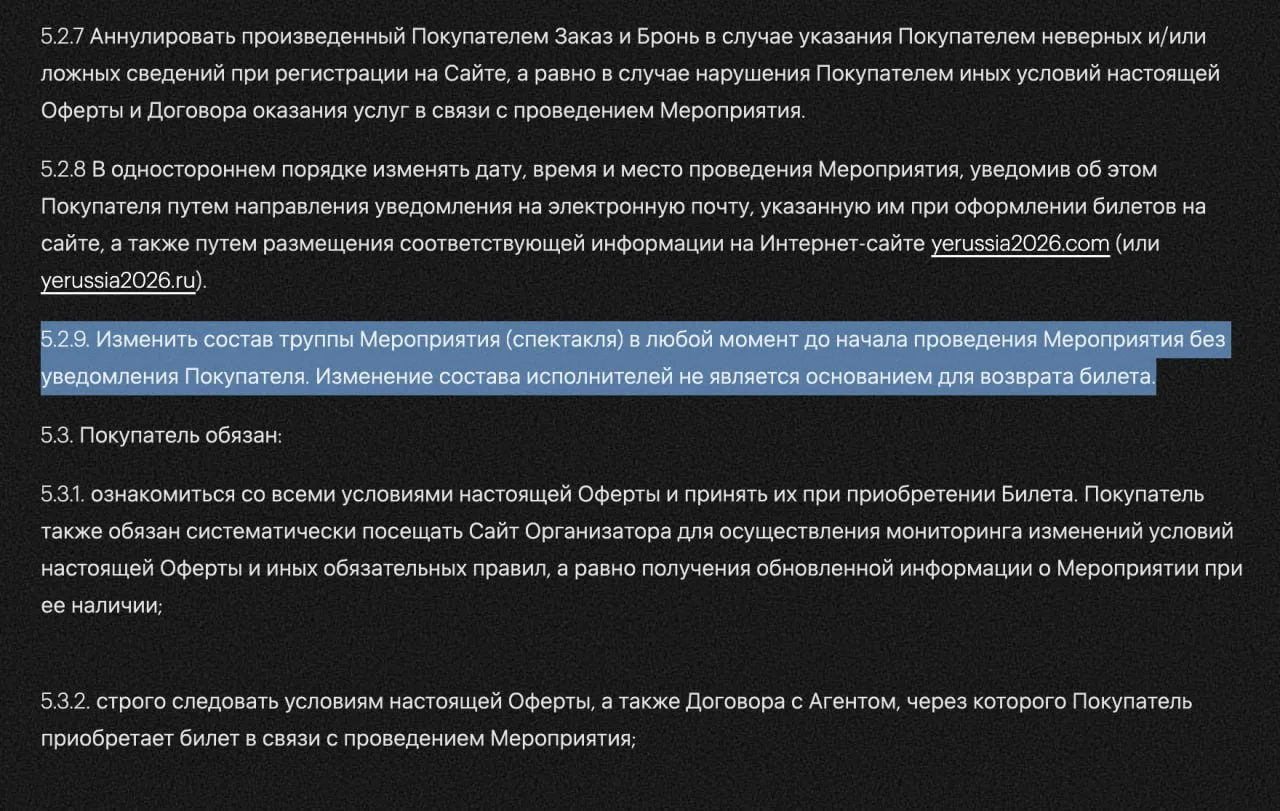 5.2.7 Аннулировать произведенный Покупателем Заказ и Бронь в случае указания Покупателем неверных и/или ложных сведений при регистрации на Сайте, а равно в случае нарушения Покупателем иных условий настоящей Оферты и Договора оказания услуг в связи с проведением Мероприятия.

5.2.8 В одностороннем порядке изменять дату, время и место проведения Мероприятия, уведомив об этом Покупателя путем направления уведомления на электронную почту, указанную им при оформлении билетов на сайте, а также путем размещения соответствующей информации на Интернет-сайте yerussia2026.com (или yerussia2026.ru).

5.2.9. Изменить состав труппы Мероприятия (спектакля) в любой момент до начала проведения Мероприятия без уведомления Покупателя. Изменение состава исполнителей не является основанием для возврата билета.

5.3. Покупатель обязан:

5.3.1. ознакомиться со всеми условиями настоящей Оферты и принять их при приобретении Билета. Покупатель также обязан систематически посещать Сайт Организатора для осуществления мониторинга изменений условий настоящей Оферты и иных обязательных правил, а равно получения обновленной информации о Мероприятии при ее наличии;

5.3.2. строго следовать условиям настоящей Оферты, а также Договора с Агентом, через которого Покупатель приобретает билет в связи с проведением Мероприятия;